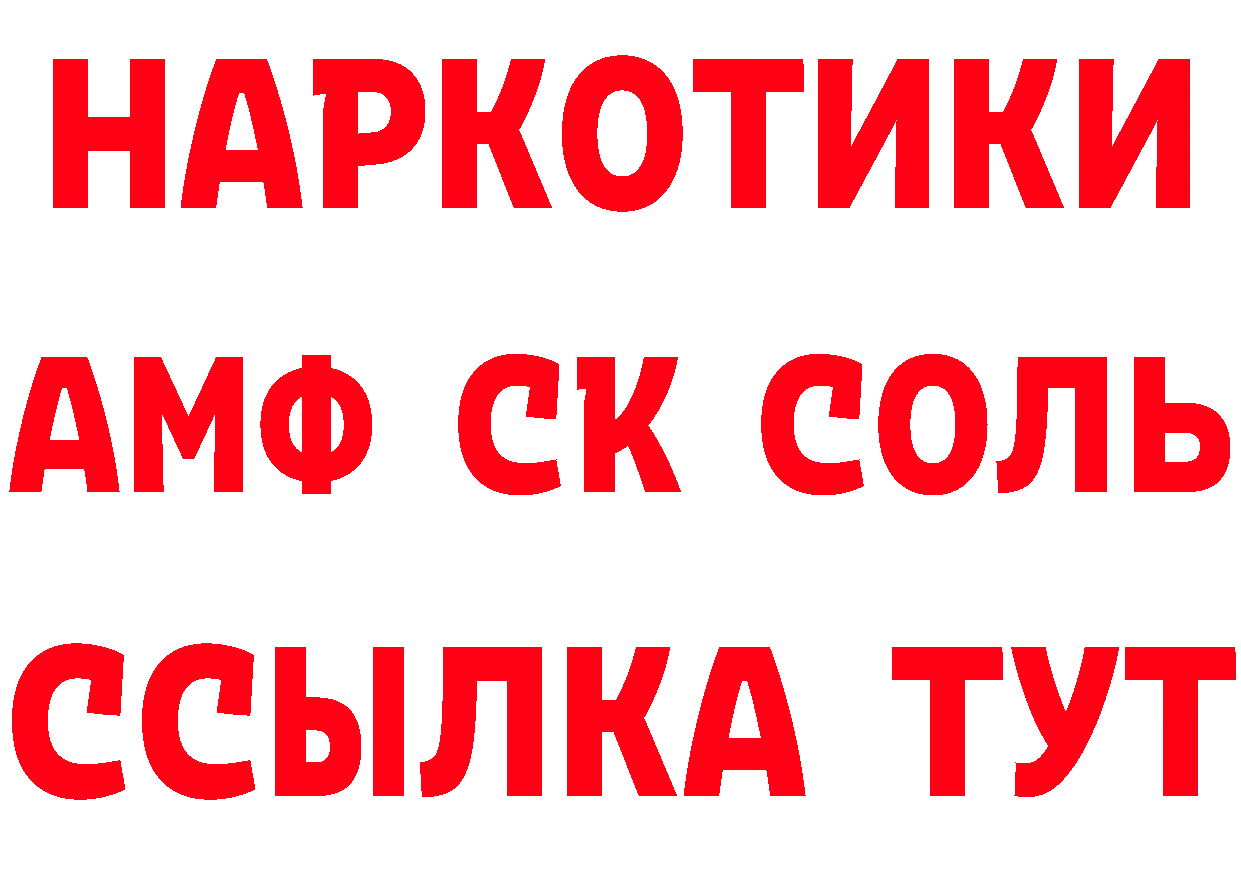 НАРКОТИКИ

АМФ СК СОЛЬ

ССЫЛКА ТУТ